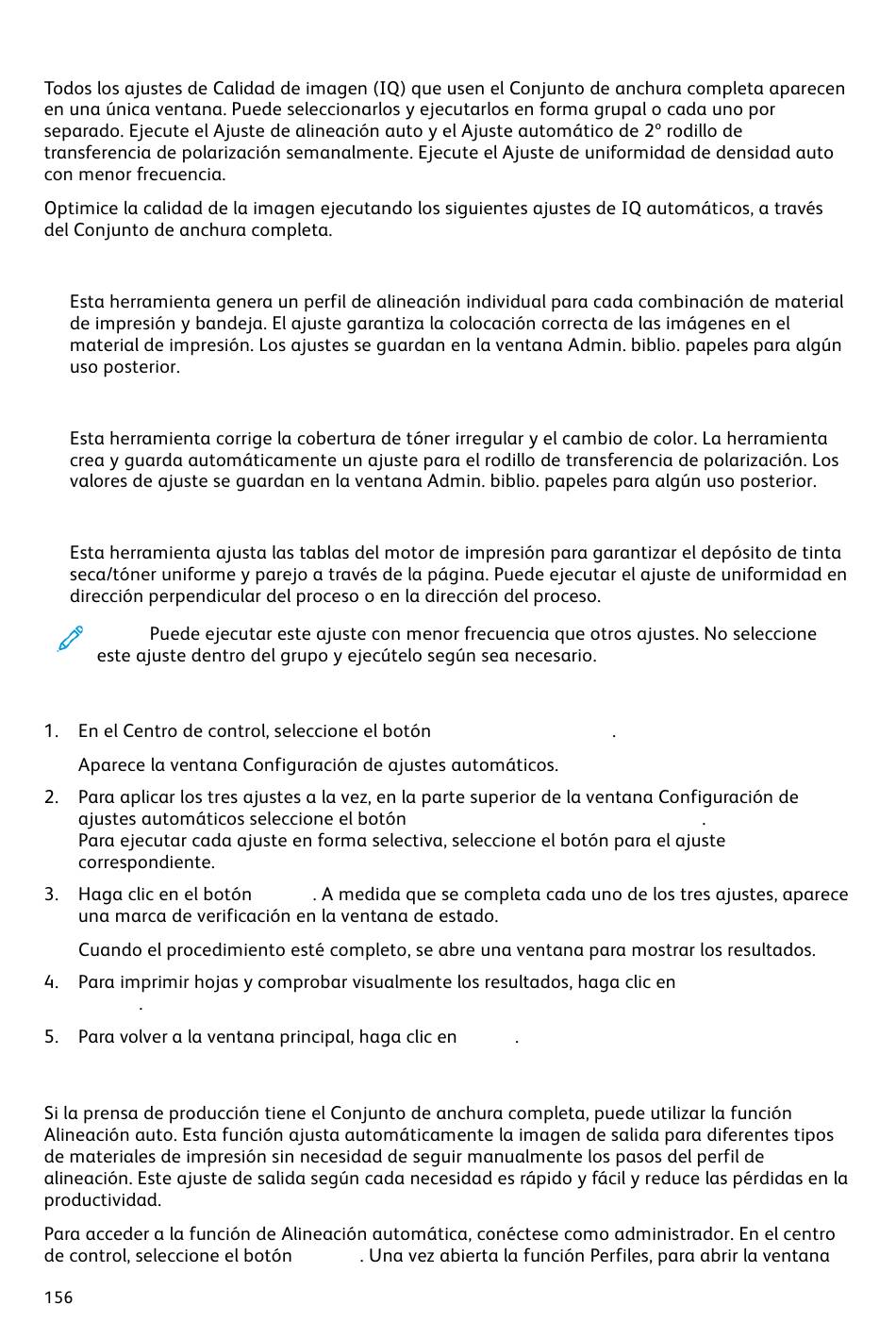 Todos los ajustes de Calidad de imagen (IQ) que usen el Conjunto de anchura completa aparecen en una única ventana. Puede seleccionarlos y ejecutarlos en forma grupal o cada uno por separado. Ejecute el Ajuste de alineación auto y el Ajuste automático de 2º rodillo de transferencia de polarización semanalmente. Ejecute el Ajuste de uniformidad de densidad auto con menor frecuencia.

Optimice la calidad de la imagen ejecutando los siguientes ajustes de IQ automáticos, a través del Conjunto de anchura completa.

Esta herramienta genera un perfil de alineación individual para cada combinación de material de impresión y bandeja. El ajuste garantiza la colocación correcta de las imágenes en el material de impresión. Los ajustes se guardan en la ventana Admin. biblio. papeles para algún uso posterior.

Esta herramienta corrige la cobertura de tóner irregular y el cambio de color. La herramienta crea y guarda automáticamente un ajuste para el rodillo de transferencia de polarización. Los valores de ajuste se guardan en la ventana Admin. biblio. papeles para algún uso posterior.

Esta herramienta ajusta las tablas del motor de impresión para garantizar el depósito de tinta seca/tóner uniforme y parejo a través de la página. Puede ejecutar el ajuste de uniformidad en dirección perpendicular del proceso o en la dirección del proceso.

Puede ejecutar este ajuste con menor frecuencia que otros ajustes. No seleccione este ajuste dentro del grupo y ejecútelo según sea necesario.

1. En el Centro de control, seleccione el botón .

Aparece la ventana Configuración de ajustes automáticos.

2. Para aplicar los tres ajustes a la vez, en la parte superior de la ventana Configuración de ajustes automáticos seleccione el botón .
Para ejecutar cada ajuste en forma selectiva, seleccione el botón para el ajuste correspondiente.

3. Haga clic en el botón . A medida que se completa cada uno de los tres ajustes, aparece una marca de verificación en la ventana de estado.

Cuando el procedimiento esté completo, se abre una ventana para mostrar los resultados.

4. Para imprimir hojas y comprobar visualmente los resultados, haga clic en .

5. Para volver a la ventana principal, haga clic en .

Si la prensa de producción tiene el Conjunto de anchura completa, puede utilizar la función Alineación auto. Esta función ajusta automáticamente la imagen de salida para diferentes tipos de materiales de impresión sin necesidad de seguir manualmente los pasos del perfil de alineación. Este ajuste de salida según cada necesidad es rápido y fácil y reduce las pérdidas en la productividad.

Para acceder a la función de Alineación automática, conéctese como administrador. En el centro de control, seleccione el botón . Una vez abierta la función Perfiles, para abrir la ventana

156